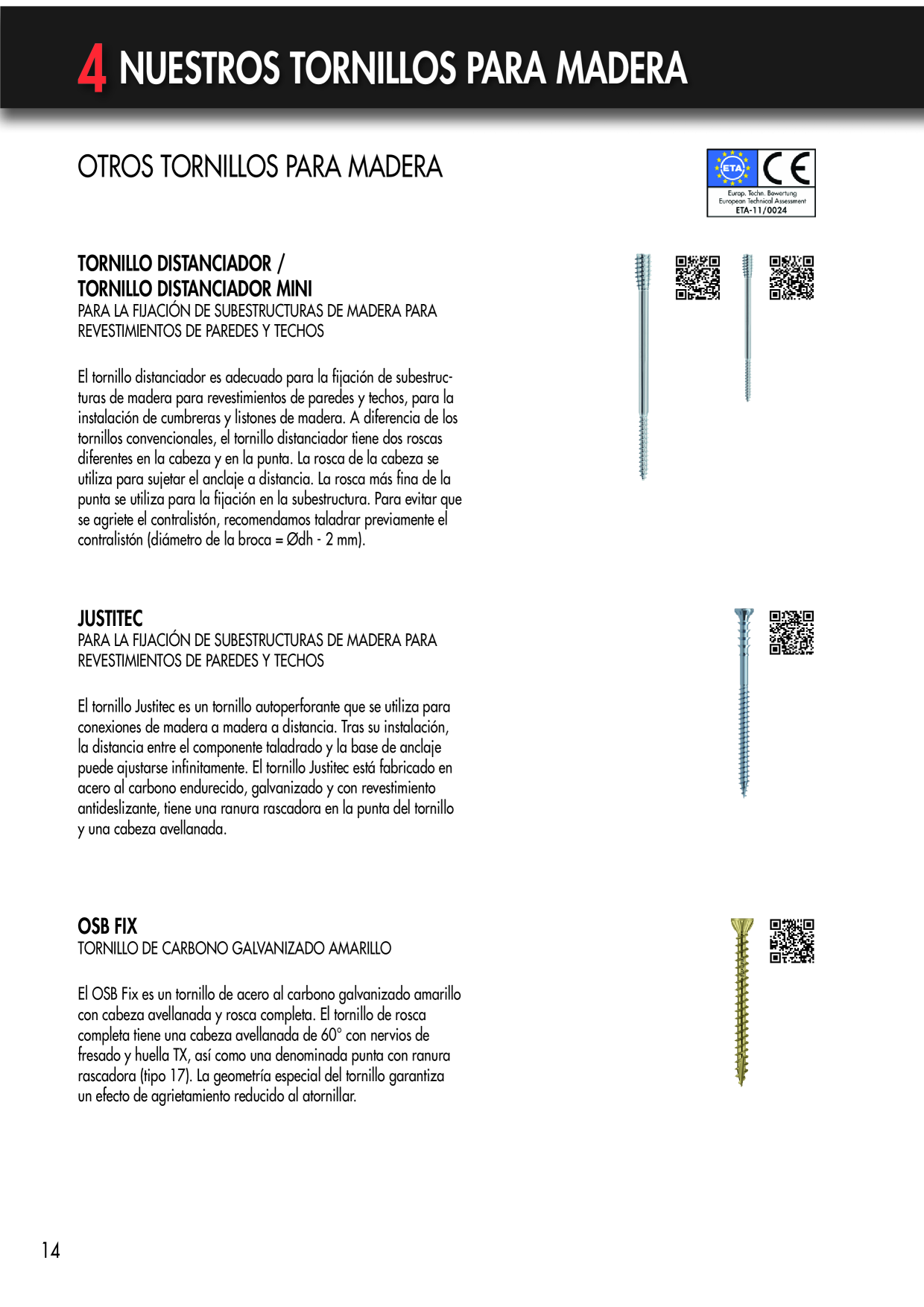 4 NUESTROS TORNILLOS PARA MADERA

OTROS TORNILLOS PARA MADERA

ETA CE
Europ. Techn. Bewertung
European Technical Assessment
ETA-11/0024

TORNILLO DISTANCIADOR /
TORNILLO DISTANCIADOR MINI
PARA LA FIJACIÓN DE SUBESTRUCTURAS DE MADERA PARA REVESTIMIENTOS DE PAREDES Y TECHOS

El tornillo distanciador es adecuado para la fijación de subestructuras de madera para revestimientos de paredes y techos, para la instalación de cumbreras y listones de madera. A diferencia de los tornillos convencionales, el tornillo distanciador tiene dos roscas diferentes en la cabeza y en la punta. La rosca de la cabeza se utiliza para sujetar el anclaje a distancia. La rosca más fina de la punta se utiliza para la fijación en la subestructura. Para evitar que se agriete el contralistón, recomendamos taladrar previamente el contralistón (diámetro de la broca = Ødh - 2 mm).

JUSTITEC
PARA LA FIJACIÓN DE SUBESTRUCTURAS DE MADERA PARA REVESTIMIENTOS DE PAREDES Y TECHOS

El tornillo Justitec es un tornillo autoperforante que se utiliza para conexiones de madera a madera a distancia. Tras su instalación, la distancia entre el componente taladrado y la base de anclaje puede ajustarse infinitamente. El tornillo Justitec está fabricado en acero al carbono endurecido, galvanizado y con revestimiento antideslizante, tiene una ranura rascadora en la punta del tornillo y una cabeza avellanada.

OSB FIX
TORNILLO DE CARBONO GALVANIZADO AMARILLO

El OSB Fix es un tornillo de acero al carbono galvanizado amarillo con cabeza avellanada y rosca completa. El tornillo de rosca completa tiene una cabeza avellanada de 60° con nervios de fresado y huella TX, así como una denominada punta con ranura rascadora (tipo 17). La geometría especial del tornillo garantiza un efecto de agrietamiento reducido al atornillar.

14